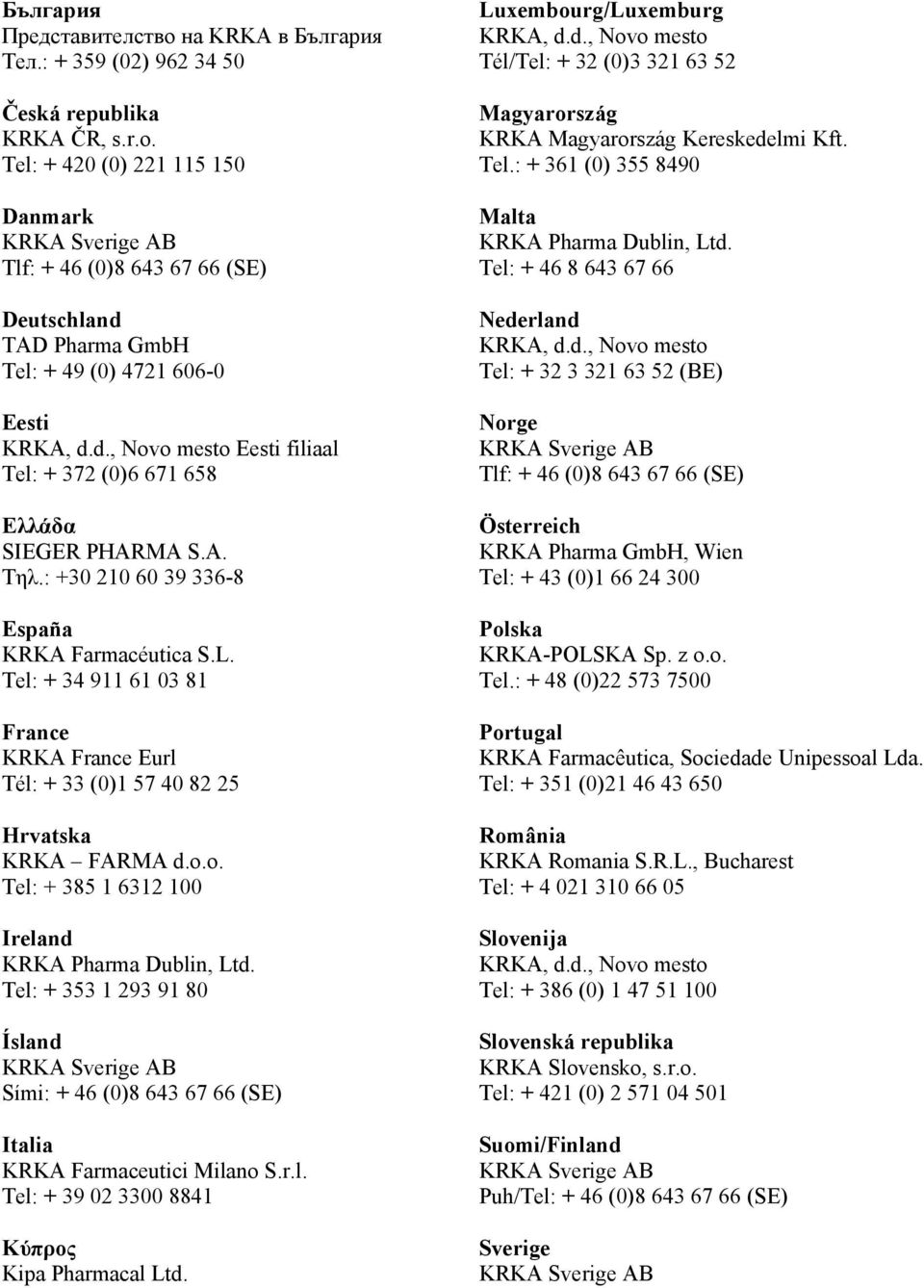 България
Представителство на KRKA в България
Тел.: + 359 (02) 962 34 50

Česká republika
KRKA ČR, s.r.o.
Tel: + 420 (0) 221 115 150

Danmark
KRKA Sverige AB
Tlf: + 46 (0)8 643 67 66 (SE)

Deutschland
TAD Pharma GmbH
Tel: + 49 (0) 4721 606-0

Eesti
KRKA, d.d., Novo mesto Eesti filiaal
Tel: + 372 (0)6 671 658

Ελλάδα
SIEGER PHARMA S.A.
Τηλ.: +30 210 60 39 336-8

España
KRKA Farmacéutica S.L.
Tel: + 34 911 61 03 81

France
KRKA France Eurl
Tél: + 33 (0)1 57 40 82 25

Hrvatska
KRKA – FARMA d.o.o.
Tel: + 385 1 6312 100

Ireland
KRKA Pharma Dublin, Ltd.
Tel: + 353 1 293 91 80

Ísland
KRKA Sverige AB
Sími: + 46 (0)8 643 67 66 (SE)

Italia
KRKA Farmaceutici Milano S.r.l.
Tel: + 39 02 3300 8841

Κύπρος
Kipa Pharmacal Ltd.

Luxembourg/Luxemburg
KRKA, d.d., Novo mesto
Tél/Tel: + 32 (0)3 321 63 52

Magyarország
KRKA Magyarország Kereskedelmi Kft.
Tel.: + 361 (0) 355 8490

Malta
KRKA Pharma Dublin, Ltd.
Tel: + 46 8 643 67 66

Nederland
KRKA, d.d., Novo mesto
Tel: + 32 3 321 63 52 (BE)

Norge
KRKA Sverige AB
Tlf: + 46 (0)8 643 67 66 (SE)

Österreich
KRKA Pharma GmbH, Wien
Tel: + 43 (0)1 66 24 300

Polska
KRKA-POLSKA Sp. z o.o.
Tel.: + 48 (0)22 573 7500

Portugal
KRKA Farmacêutica, Sociedade Unipessoal Lda.
Tel: + 351 (0)21 46 43 650

România
KRKA Romania S.R.L., Bucharest
Tel: + 4 021 310 66 05

Slovenija
KRKA, d.d., Novo mesto
Tel: + 386 (0) 1 47 51 100

Slovenská republika
KRKA Slovensko, s.r.o.
Tel: + 421 (0) 2 571 04 501

Suomi/Finland
KRKA Sverige AB
Puh/Tel: + 46 (0)8 643 67 66 (SE)

Sverige
KRKA Sverige AB